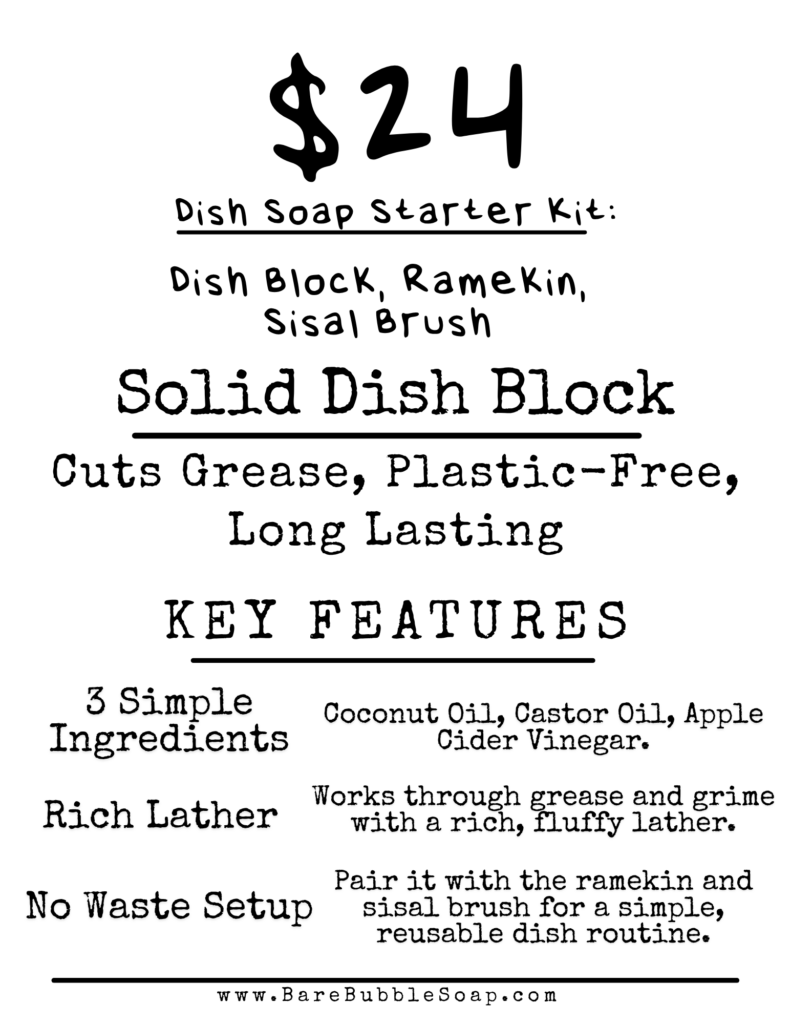 $24

Dish Soap Starter Kit:

Dish Block, Ramekin, Sisal Brush

Solid Dish Block

Cuts Grease, Plastic-Free, Long Lasting

KEY FEATURES

3 Simple Ingredients

Coconut Oil, Castor Oil, Apple Cider Vinegar.

Rich Lather

Works through grease and grime with a rich, fluffy lather.

No Waste Setup

Pair it with the ramekin and sisal brush for a simple, reusable dish routine.

www.BareBubbleSoap.com